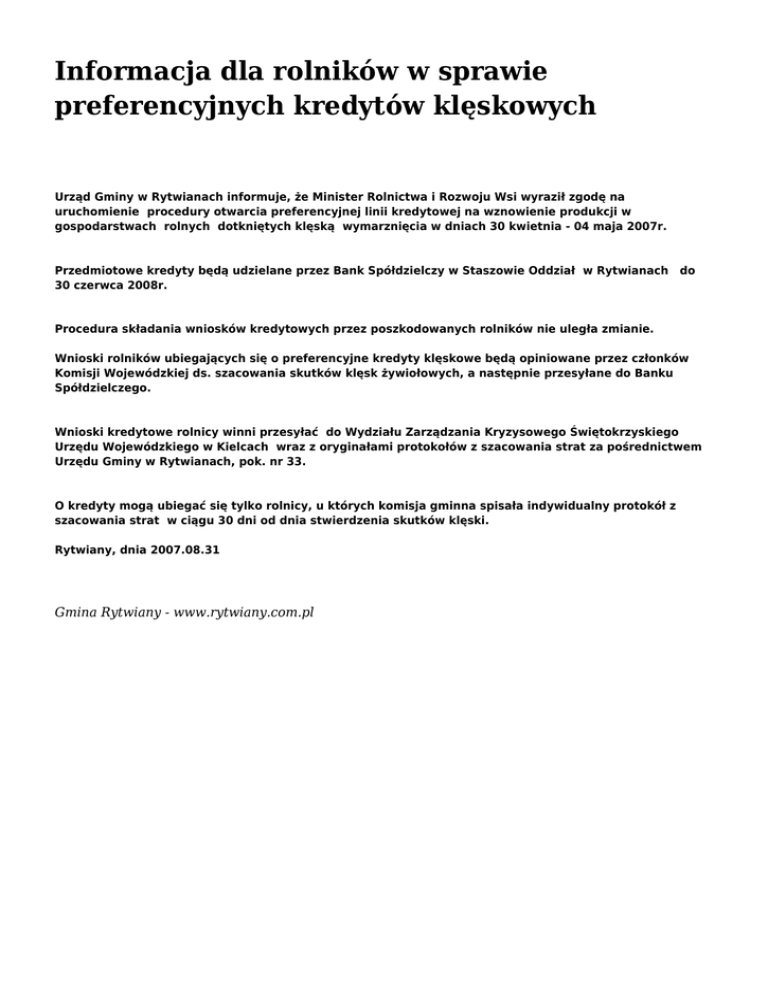 Informacja dla rolników w sprawie preferencyjnych kredytów klęskowych

Urząd Gminy w Rytwianach informuje, że Minister Rolnictwa i Rozwoju Wsi wyraził zgodę na uruchomienie procedury otwarcia preferencyjnej linii kredytowej na wznowienie produkcji w gospodarstwach rolnych dotkniętych klęską wymarznięcia w dniach 30 kwietnia - 04 maja 2007r.

Przedmiotowe kredyty będą udzielane przez Bank Spółdzielczy w Staszowie Oddział w Rytwianach do 30 czerwca 2008r.

Procedura składania wniosków kredytowych przez poszkodowanych rolników nie uległa zmianie.

Wnioski rolników ubiegających się o preferencyjne kredyty klęskowe będą opiniowane przez członków Komisji Wojewódzkiej ds. szacowania skutków klęsk żywiołowych, a następnie przesyłane do Banku Spółdzielczego.

Wnioski kredytowe rolnicy winni przesyłać do Wydziału Zarządzania Kryzysowego Świętokrzyskiego Urzędu Wojewódzkiego w Kielcach wraz z oryginałami protokołów z szacowania strat za pośrednictwem Urzędu Gminy w Rytwianach, pok. nr 33.

O kredyty mogą ubiegać się tylko rolnicy, u których komisja gminna spisała indywidualny protokół z szacowania strat w ciągu 30 dni od dnia stwierdzenia skutków klęski.

Rytwiany, dnia 2007.08.31

Gmina Rytwiany - www.rytwiany.com.pl